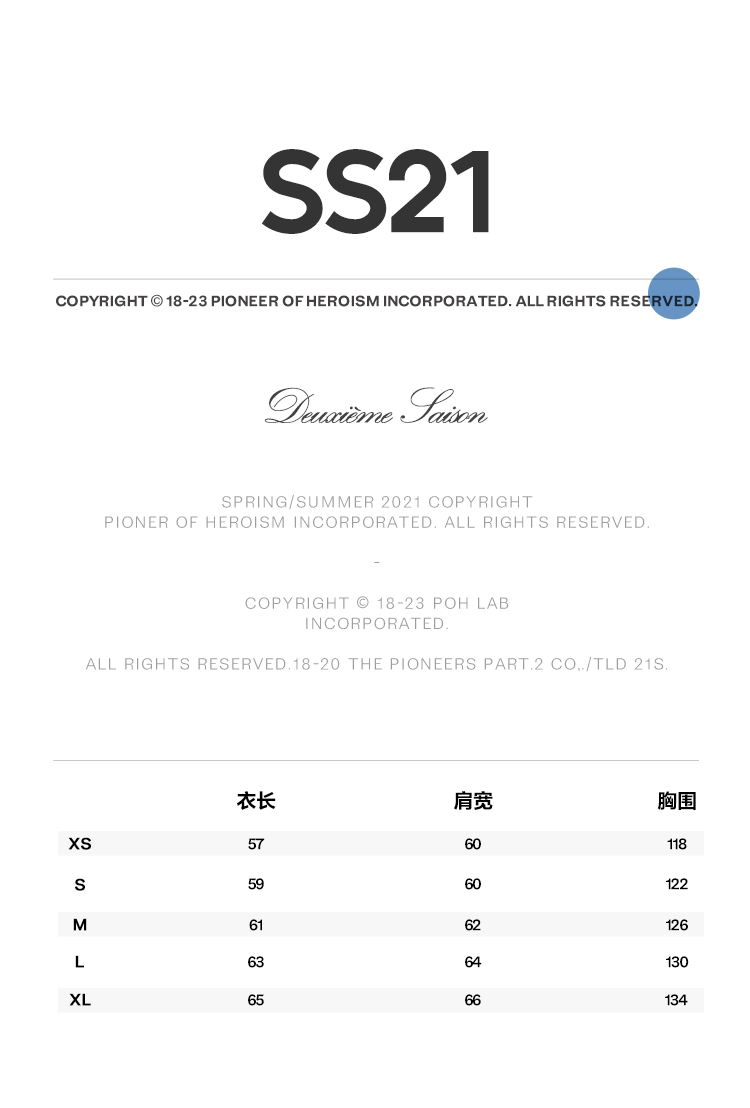 SS21

COPYRIGHT © 18-23 PIONEER OF HEROISM INCORPORATED. ALL RIGHTS RESERVED.

Deuxième Saison

SPRING/SUMMER 2021 COPYRIGHT
PIONER OF HEROISM INCORPORATED. ALL RIGHTS RESERVED.

-

COPYRIGHT © 18-23 POH LAB
INCORPORATED.

ALL RIGHTS RESERVED.18-20 THE PIONEERS PART.2 CO,./TLD 21S.

| | 衣长 | 肩宽 | 胸围 |
|---|---|---|---|
| XS | 57 | 60 | 118 |
| S | 59 | 60 | 122 |
| M | 61 | 62 | 126 |
| L | 63 | 64 | 130 |
| XL | 65 | 66 | 134 |